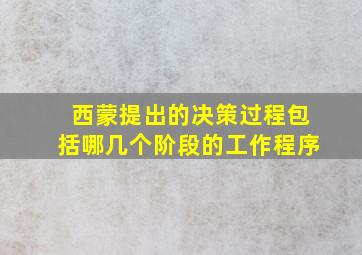 西蒙提出的决策过程包括哪几个阶段的工作程序